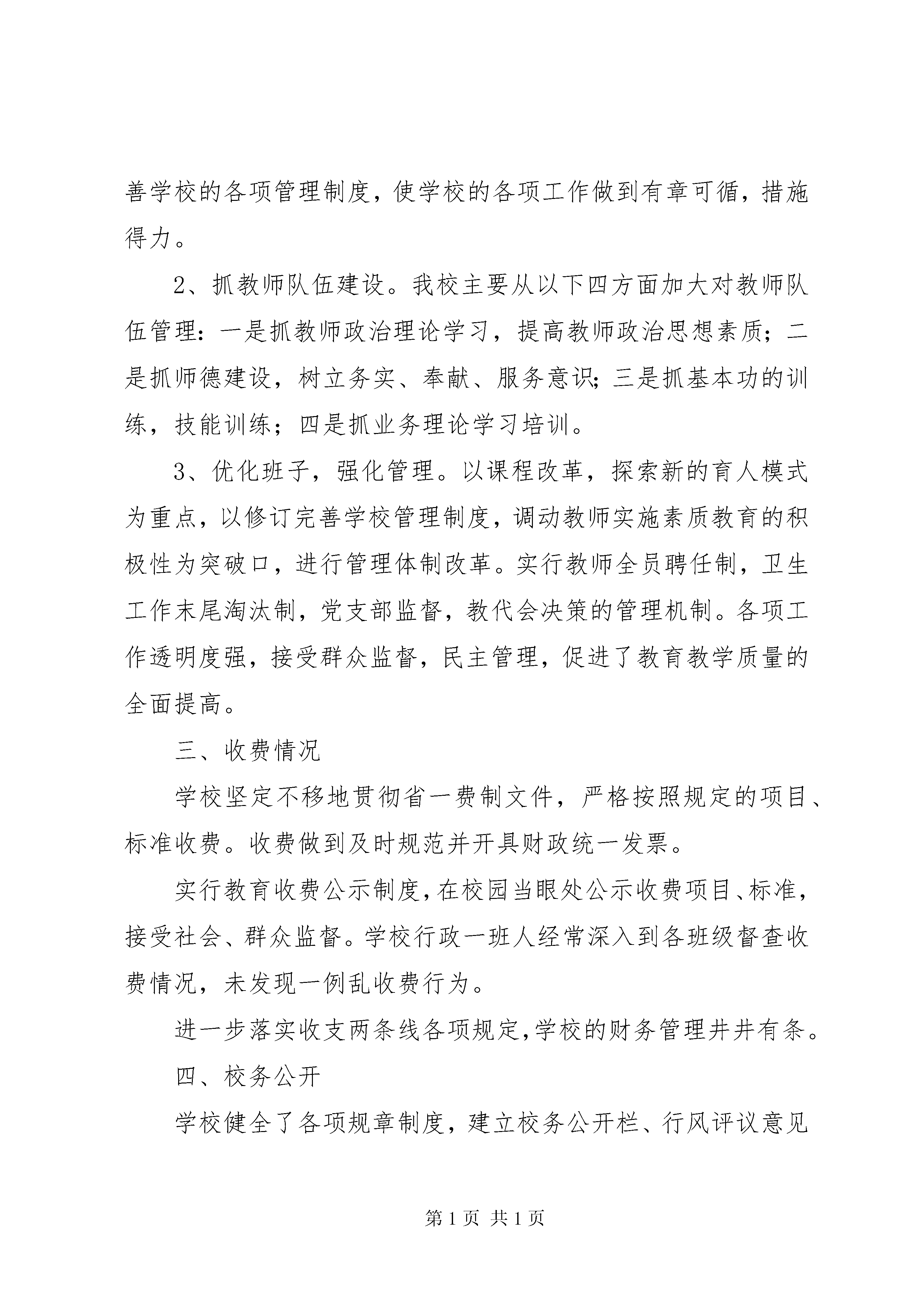 善学校的各项管理制度，使学校的各项工作做到有章可循，措施得力。

2、抓教师队伍建设。我校主要从以下四方面加大对教师队伍管理：一是抓教师政治理论学习，提高教师政治思想素质；二是抓师德建设，树立务实、奉献、服务意识；三是抓基本功的训练，技能训练；四是抓业务理论学习培训。

3、优化班子，强化管理。以课程改革，探索新的育人模式为重点，以修订完善学校管理制度，调动教师实施素质教育的积极性为突破口，进行管理体制改革。实行教师全员聘任制，卫生工作末尾淘汰制，党支部监督，教代会决策的管理机制。各项工作透明度强，接受群众监督，民主管理，促进了教育教学质量的全面提高。

三、收费情况

学校坚定不移地贯彻省一费制文件，严格按照规定的项目、标准收费。收费做到及时规范并开具财政统一发票。

实行教育收费公示制度，在校园当眼处公示收费项目、标准，接受社会、群众监督。学校行政一班人经常深入到各班级督查收费情况，未发现一例乱收费行为。

进一步落实收支两条线各项规定，学校的财务管理井井有条。

四、校务公开

学校健全了各项规章制度，建立校务公开栏、行风评议意见

第 1 页 共 1 页